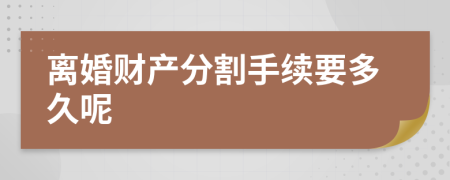 离婚财产分割手续要多久呢